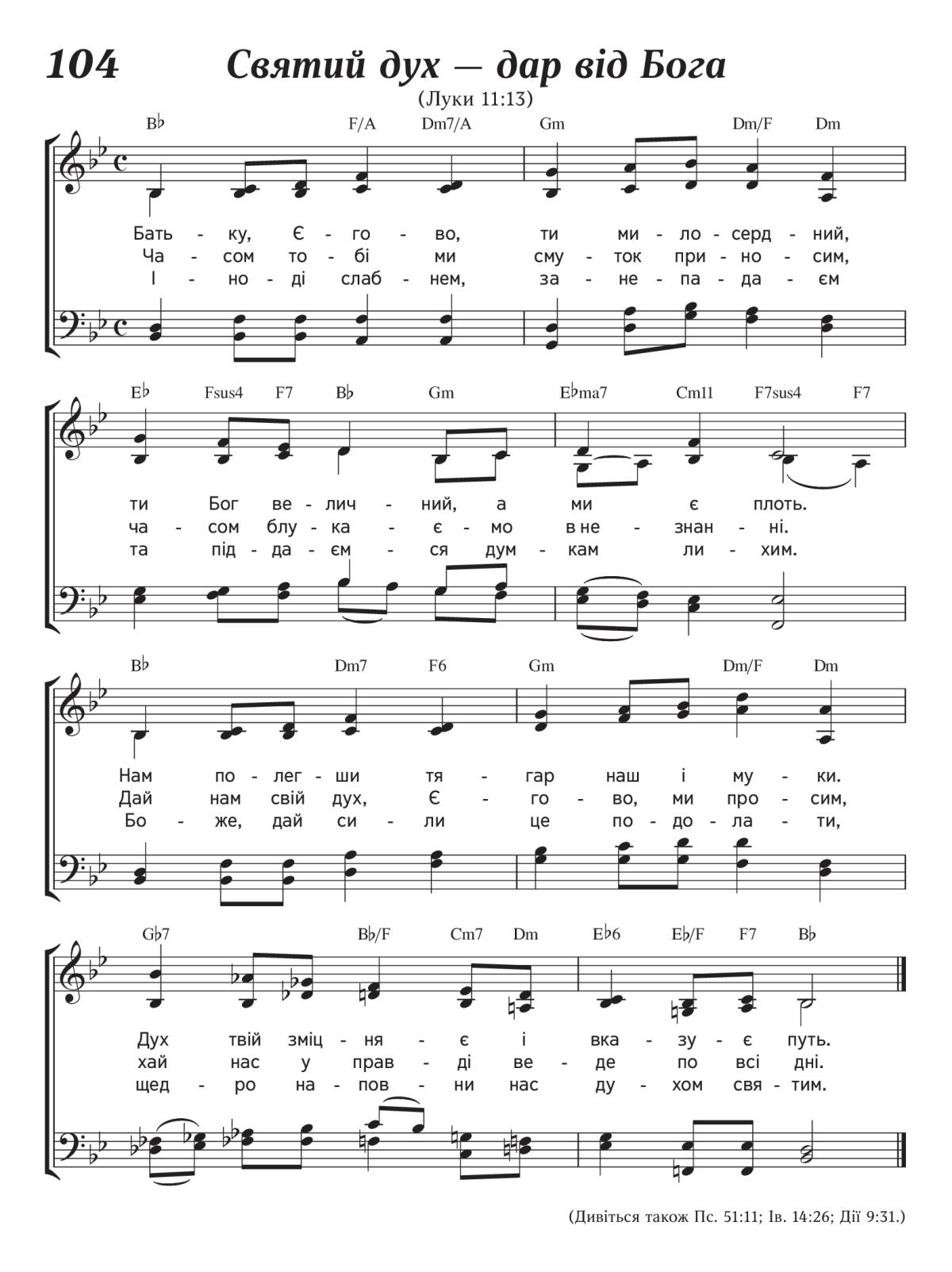 104 Святий дух — дар від Бога

(Луки 11:13)

B♭ F/A Dm7/A Gm Dm/F Dm

Бать - ку, Є - го - во, ти ми - ло - серд - ний,
Ча - сом то - бі ми сму - ток при - но - сим,
І - но - ді слаб - нем, за - не - па - да - єм

E♭ Fsus4 F7 B♭ Gm E♭ma7 Cm11 F7sus4 F7

ти Бог ве - лич - ний, а ми є плоть.
ча - сом блу - ка - є - мо в не - знан - ні.
та під - да - єм - ся дум - кам ли - хим.

B♭ Dm7 F6 Gm Dm/F Dm

Нам по - лег - ши тя - гар наш і му - ки.
Дай нам свій дух, Є - го - во, ми про - сим,
Бо - же, дай си - ли це по - до - ла - ти,

G♭7 B♭/F Cm7 Dm E♭6 E♭/F F7 B♭

Дух твій зміц - ня - є і вка - зу - є путь.
хай нас у прав - ді ве - де по всі дні.
щед - ро на - пов - ни нас ду - хом свя - тим.

(Дивіться також Пс. 51:11; Ів. 14:26; Дії 9:31.)